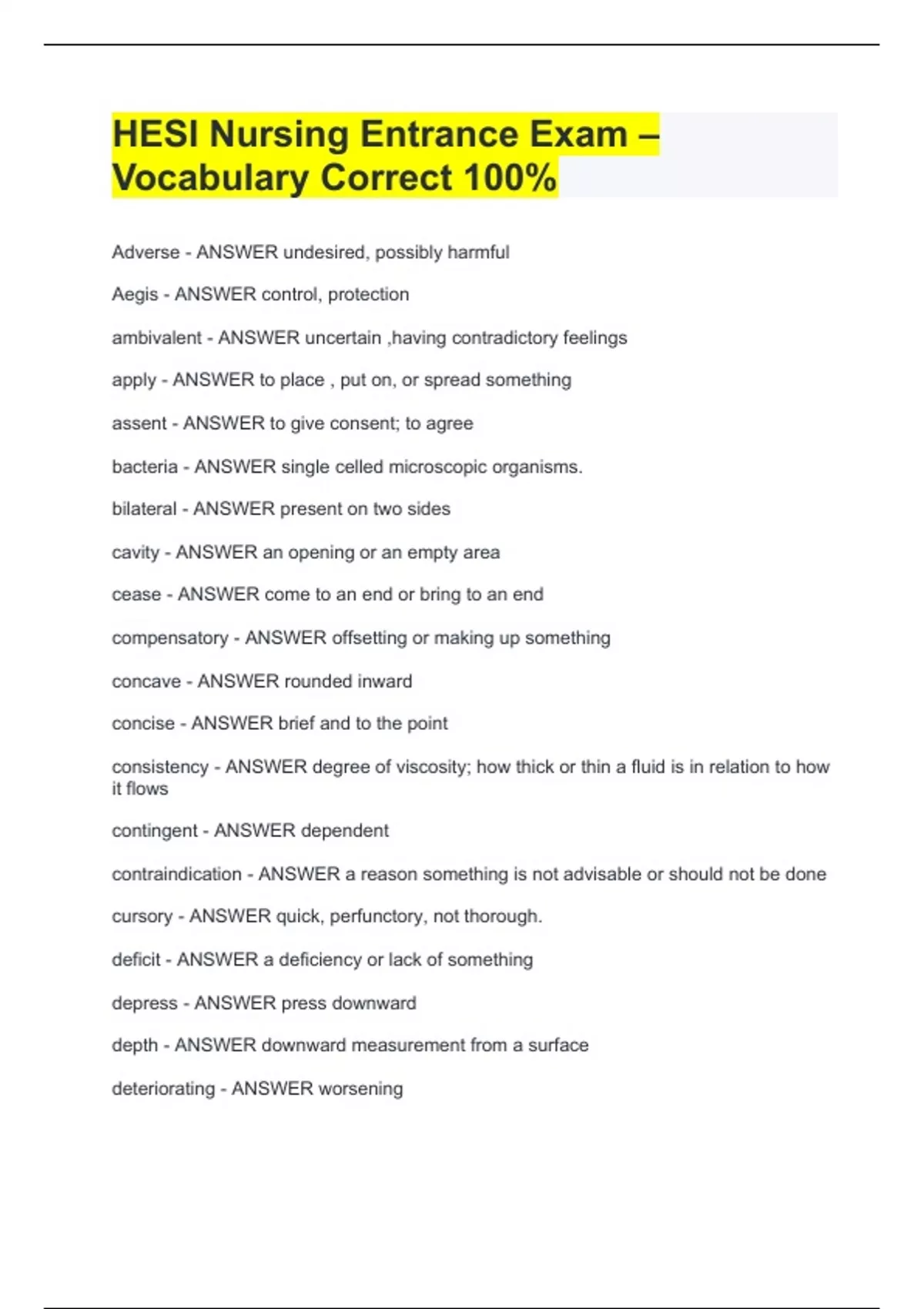 HESI Nursing Entrance Exam – Vocabulary Correct 100%

Adverse - ANSWER undesired, possibly harmful

Aegis - ANSWER control, protection

ambivalent - ANSWER uncertain ,having contradictory feelings

apply - ANSWER to place , put on, or spread something

assent - ANSWER to give consent; to agree

bacteria - ANSWER single celled microscopic organisms.

bilateral - ANSWER present on two sides

cavity - ANSWER an opening or an empty area

cease - ANSWER come to an end or bring to an end

compensatory - ANSWER offsetting or making up something

concave - ANSWER rounded inward

concise - ANSWER brief and to the point

consistency - ANSWER degree of viscosity; how thick or thin a fluid is in relation to how it flows

contingent - ANSWER dependent

contraindication - ANSWER a reason something is not advisable or should not be done

cursory - ANSWER quick, perfunctory, not thorough.

deficit - ANSWER a deficiency or lack of something

depress - ANSWER press downward

depth - ANSWER downward measurement from a surface

deteriorating - ANSWER worsening